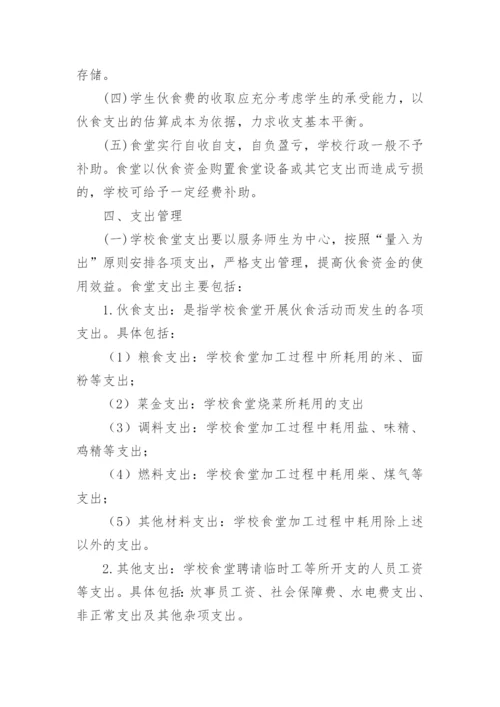 存储。

(四)学生伙食费的收取应充分考虑学生的承受能力，以伙食支出的估算成本为依据，力求收支基本平衡。

(五)食堂实行自收自支，自负盈亏，学校行政一般不予补助。食堂以伙食资金购置食堂设备或其它支出而造成亏损的，学校可给予一定经费补助。

四、支出管理

(一)学校食堂支出要以服务师生为中心，按照“量入为出”原则安排各项支出，严格支出管理，提高伙食资金的使用效益。食堂支出主要包括：

1.伙食支出：是指学校食堂开展伙食活动而发生的各项支出。具体包括：

（1）粮食支出：学校食堂加工过程中所耗用的米、面粉等支出；

（2）菜金支出：学校食堂烧菜所耗用的支出

（3）调料支出：学校食堂加工过程中耗用盐、味精、鸡精等支出；

（4）燃料支出：学校食堂加工过程中耗用柴、煤气等支出；

（5）其他材料支出：学校食堂加工过程中耗用除上述以外的支出。

2.其他支出：学校食堂聘请临时工等所开支的人员工资等支出。具体包括：炊事员工资、社会保障费、水电费支出、非正常支出及其他杂项支出。